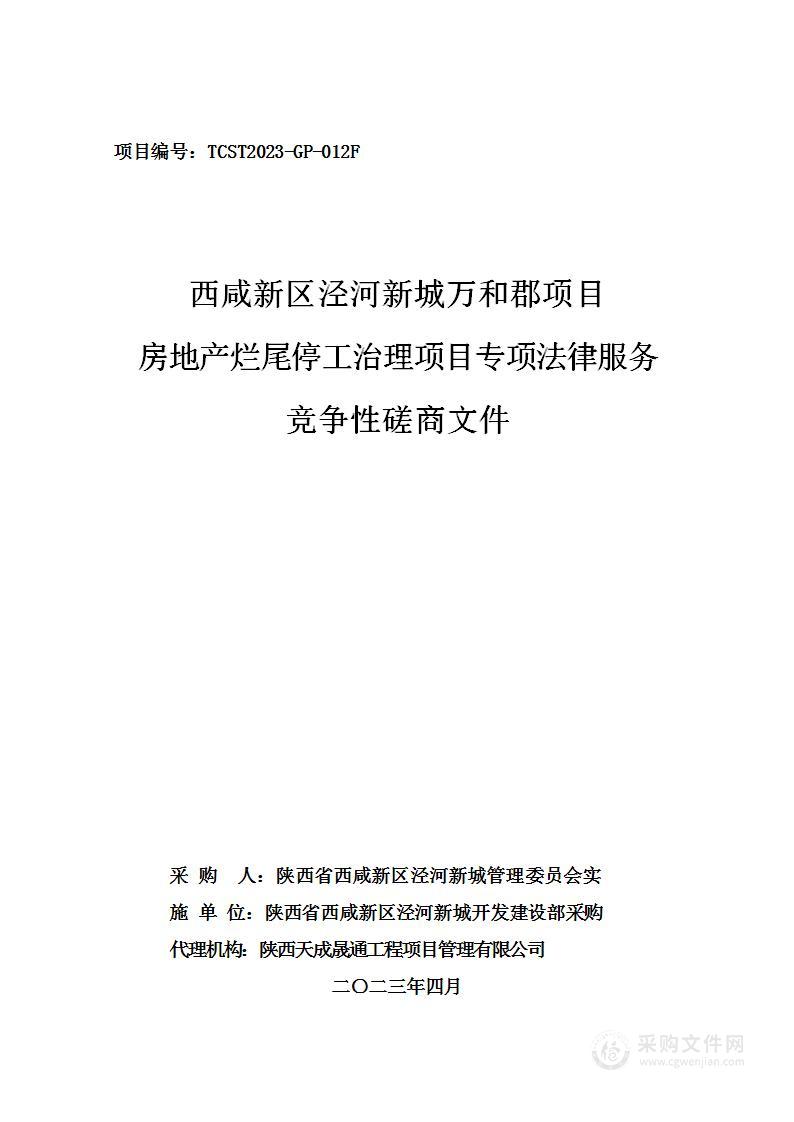 项目编号：TCST2023-GP-012F

西咸新区泾河新城万和郡项目
房地产烂尾停工治理项目专项法律服务
竞争性磋商文件

采　购　人：陕西省西咸新区泾河新城管理委员会实
施 单 位：陕西省西咸新区泾河新城开发建设部采购
代理机构：陕西天成晟通工程项目管理有限公司
二〇二三年四月

采购文件网
www.cgwenjian.com